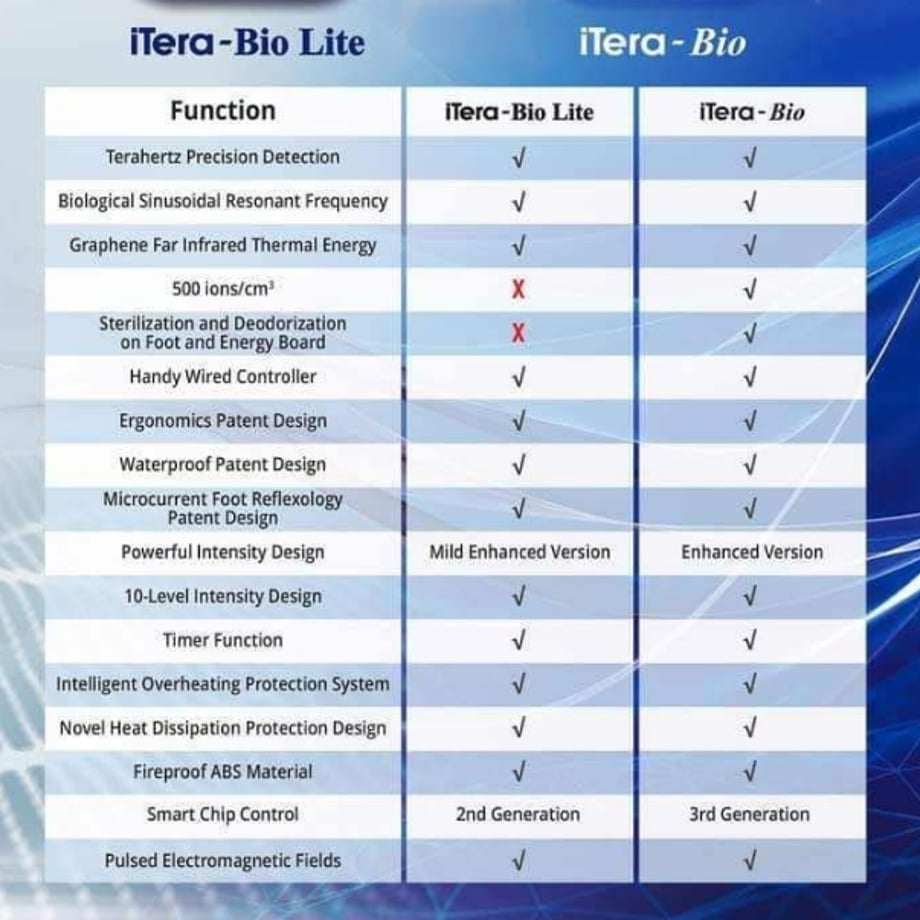 iTera-Bio Lite iTera-Bio

| Function | iTera-Bio Lite | iTera-Bio |
|---|---|---|
| Terahertz Precision Detection | √ | √ |
| Biological Sinusoidal Resonant Frequency | √ | √ |
| Graphene Far Infrared Thermal Energy | √ | √ |
| 500 ions/cm³ | X | √ |
| Sterilization and Deodorization on Foot and Energy Board | X | √ |
| Handy Wired Controller | √ | √ |
| Ergonomics Patent Design | √ | √ |
| Waterproof Patent Design | √ | √ |
| Microcurrent Foot Reflexology Patent Design | √ | √ |
| Powerful Intensity Design | Mild Enhanced Version | Enhanced Version |
| 10-Level Intensity Design | √ | √ |
| Timer Function | √ | √ |
| Intelligent Overheating Protection System | √ | √ |
| Novel Heat Dissipation Protection Design | √ | √ |
| Fireproof ABS Material | √ | √ |
| Smart Chip Control | 2nd Generation | 3rd Generation |
| Pulsed Electromagnetic Fields | √ | √ |